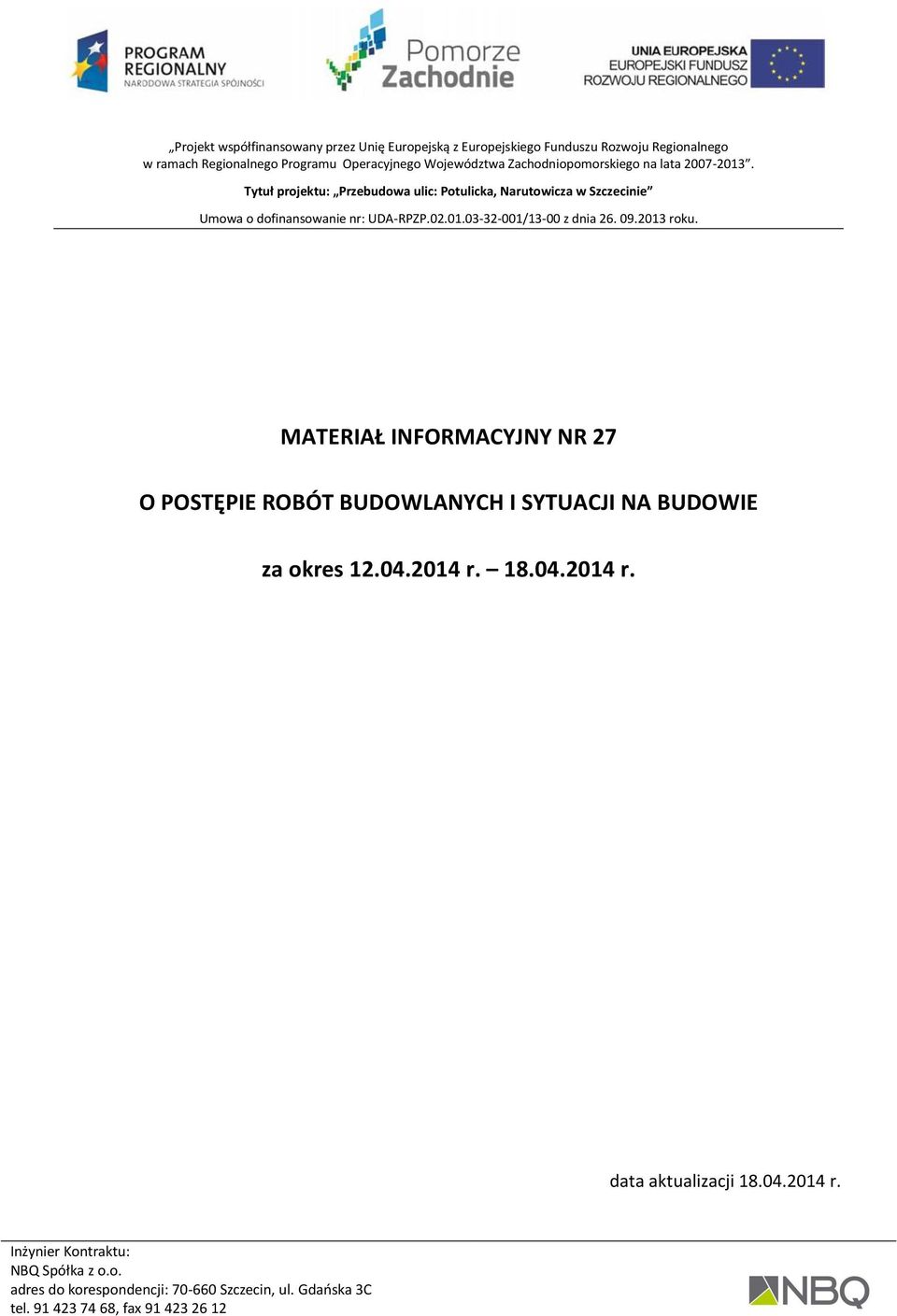 PROGRAM REGIONALNY
NARODOWA STRATEGIA SPÓJNOŚCI

Pomorze Zachodnie

UNIA EUROPEJSKA
EUROPEJSKI FUNDUSZ
ROZWOJU REGIONALNEGO

„Projekt współfinansowany przez Unię Europejską z Europejskiego Funduszu Rozwoju Regionalnego w ramach Regionalnego Programu Operacyjnego Województwa Zachodniopomorskiego na lata 2007-2013”.

Tytuł projektu: „Przebudowa ulic: Potulicka, Narutowicza w Szczecinie”

Umowa o dofinansowanie nr: UDA-RPZP.02.01.03-32-001/13-00 z dnia 26. 09.2013 roku.

MATERIAŁ INFORMACYJNY NR 27

O POSTĘPIE ROBÓT BUDOWLANYCH I SYTUACJI NA BUDOWIE

za okres 12.04.2014 r. – 18.04.2014 r.

data aktualizacji 18.04.2014 r.

Inżynier Kontraktu:
NBQ Spółka z o.o.
adres do korespondencji: 70-660 Szczecin, ul. Gdańska 3C
tel. 91 423 74 68, fax 91 423 26 12

NBQ